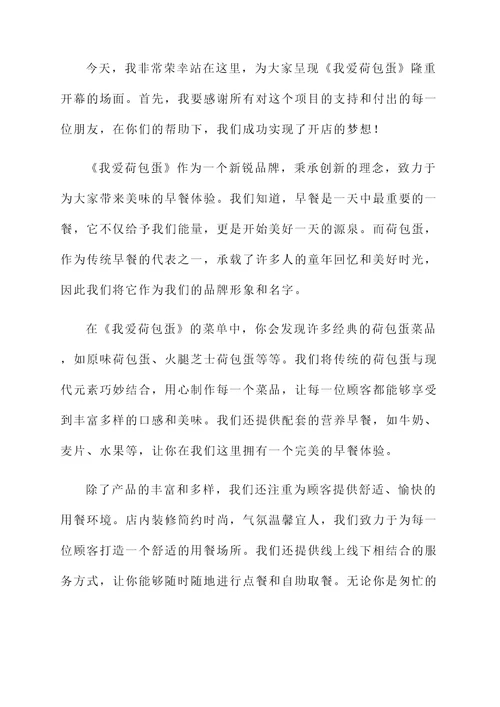 今天，我非常荣幸站在这里，为大家呈现《我爱荷包蛋》隆重开幕的场面。首先，我要感谢所有对这个项目的支持和付出的每一位朋友，在你们的帮助下，我们成功实现了开店的梦想！

《我爱荷包蛋》作为一个新锐品牌，秉承创新的理念，致力于为大家带来美味的早餐体验。我们知道，早餐是一天中最重要的一餐，它不仅给予我们能量，更是开始美好一天的源泉。而荷包蛋，作为传统早餐的代表之一，承载了许多人的童年回忆和美好时光，因此我们将它作为我们的品牌形象和名字。

在《我爱荷包蛋》的菜单中，你会发现许多经典的荷包蛋菜品，如原味荷包蛋、火腿芝士荷包蛋等等。我们将传统的荷包蛋与现代元素巧妙结合，用心制作每一个菜品，让每一位顾客都能够享受到丰富多样的口感和美味。我们还提供配套的营养早餐，如牛奶、麦片、水果等，让你在我们这里拥有一个完美的早餐体验。

除了产品的丰富和多样，我们还注重为顾客提供舒适、愉快的用餐环境。店内装修简约时尚，气氛温馨宜人，我们致力于为每一位顾客打造一个舒适的用餐场所。我们还提供线上线下相结合的服务方式，让你能够随时随地进行点餐和自助取餐。无论你是匆忙的